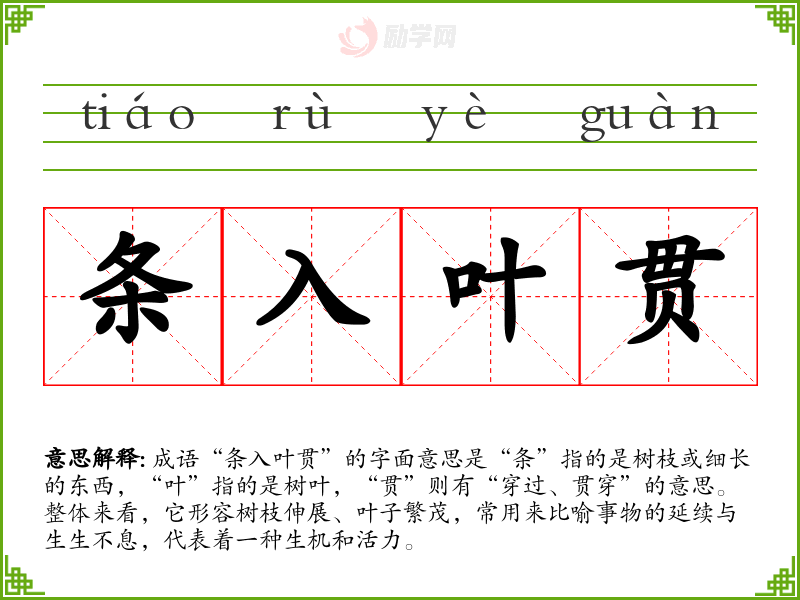 tiáo rù yè guàn

条入叶贯

意思解释:成语“条入叶贯”的字面意思是“条”指的是树枝或细长的东西,“叶”指的是树叶,“贯”则有“穿过、贯穿”的意思。整体来看,它形容树枝伸展、叶子繁茂,常用来比喻事物的延续与生生不息,代表着一种生机和活力。

励学网